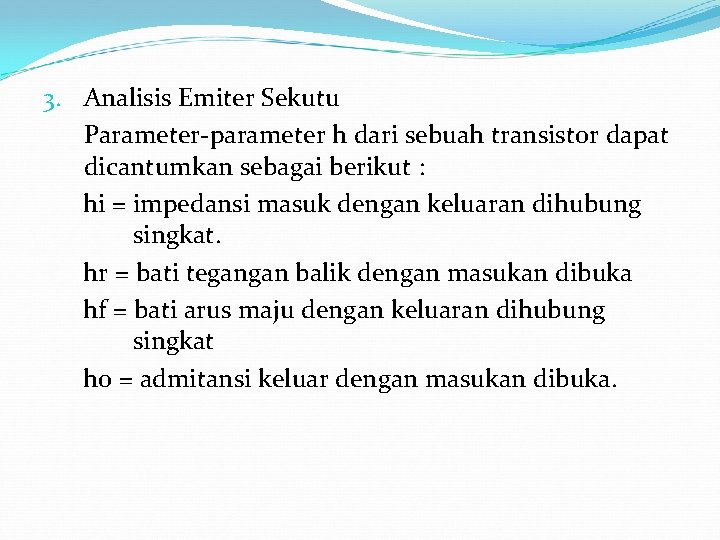 3. Analisis Emiter Sekutu

Parameter-parameter h dari sebuah transistor dapat dicantumkan sebagai berikut :

hi = impedansi masuk dengan keluaran dihubung singkat.

hr = bati tegangan balik dengan masukan dibuka

hf = bati arus maju dengan keluaran dihubung singkat

ho = admitansi keluar dengan masukan dibuka.